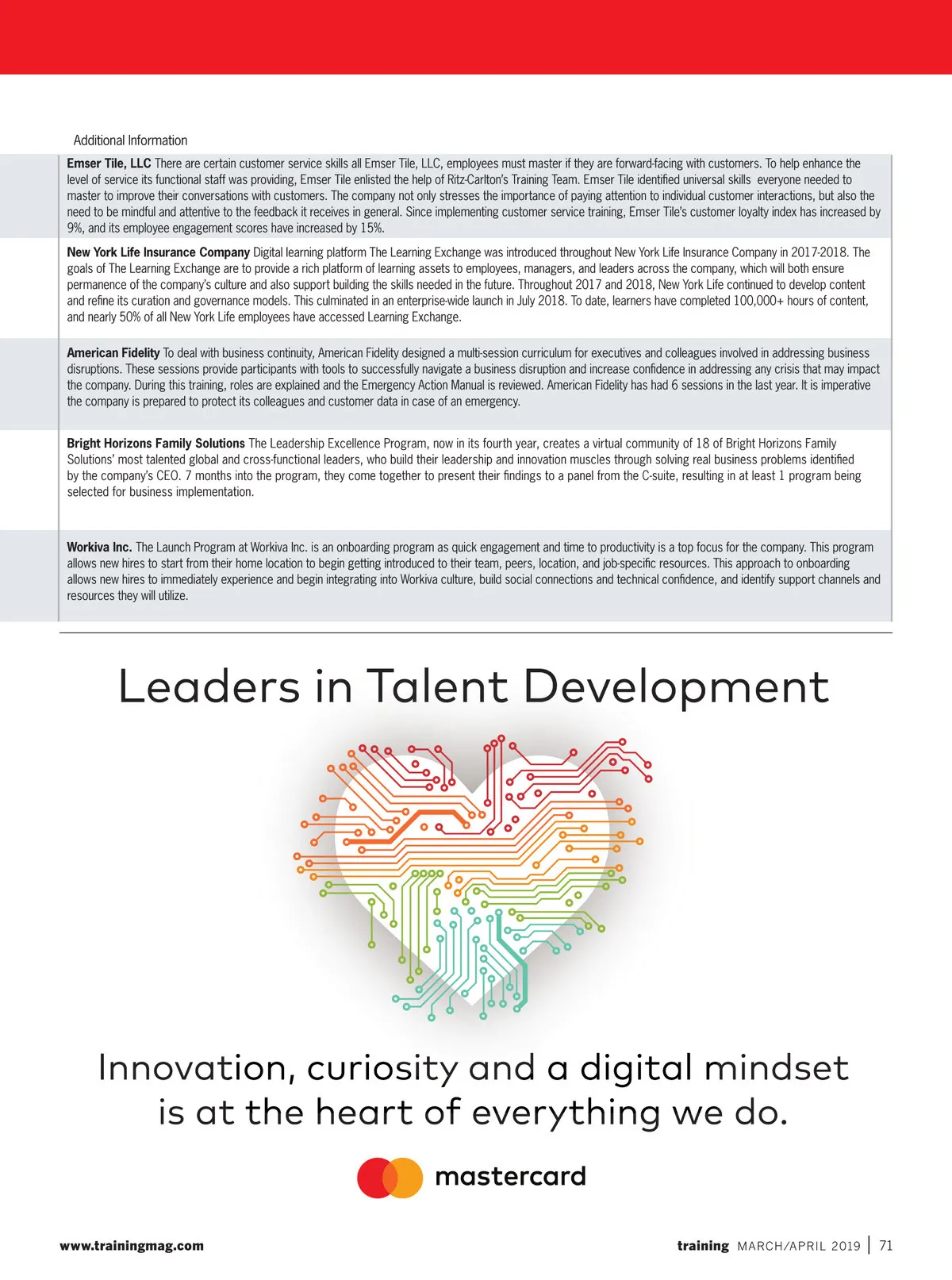 Additional Information

Emser Tile, LLC There are certain customer service skills all Emser Tile, LLC, employees must master if they are forward-facing with customers. To help enhance the level of service its functional staff was providing, Emser Tile enlisted the help of Ritz-Carlton's Training Team. Emser Tile identified universal skills everyone needed to master to improve their conversations with customers. The company not only stresses the importance of paying attention to individual customer interactions, but also the need to be mindful and attentive to the feedback it receives in general. Since implementing customer service training, Emser Tile's customer loyalty index has increased by 9%, and its employee engagement scores have increased by 15%.

New York Life Insurance Company Digital learning platform The Learning Exchange was introduced throughout New York Life Insurance Company in 2017-2018. The goals of The Learning Exchange are to provide a rich platform of learning assets to employees, managers, and leaders across the company, which will both ensure permanence of the company's culture and also support building the skills needed in the future. Throughout 2017 and 2018, New York Life continued to develop content and refine its curation and governance models. This culminated in an enterprise-wide launch in July 2018. To date, learners have completed 100,000+ hours of content, and nearly 50% of all New York Life employees have accessed Learning Exchange.

American Fidelity To deal with business continuity, American Fidelity designed a multi-session curriculum for executives and colleagues involved in addressing business disruptions. These sessions provide participants with tools to successfully navigate a business disruption and increase confidence in addressing any crisis that may impact the company. During this training, roles are explained and the Emergency Action Manual is reviewed. American Fidelity has had 6 sessions in the last year. It is imperative the company is prepared to protect its colleagues and customer data in case of an emergency.

Bright Horizons Family Solutions The Leadership Excellence Program, now in its fourth year, creates a virtual community of 18 of Bright Horizons Family Solutions' most talented global and cross-functional leaders, who build their leadership and innovation muscles through solving real business problems identified by the company's CEO. 7 months into the program, they come together to present their findings to a panel from the C-suite, resulting in at least 1 program being selected for business implementation.

Workiva Inc. The Launch Program at Workiva Inc. is an onboarding program as quick engagement and time to productivity is a top focus for the company. This program allows new hires to start from their home location to begin getting introduced to their team, peers, location, and job-specific resources. This approach to onboarding allows new hires to immediately experience and begin integrating into Workiva culture, build social connections and technical confidence, and identify support channels and resources they will utilize.

Leaders in Talent Development

Innovation, curiosity and a digital mindset is at the heart of everything we do.

mastercard

www.trainingmag.com

training MARCH/APRIL 2019 | 71